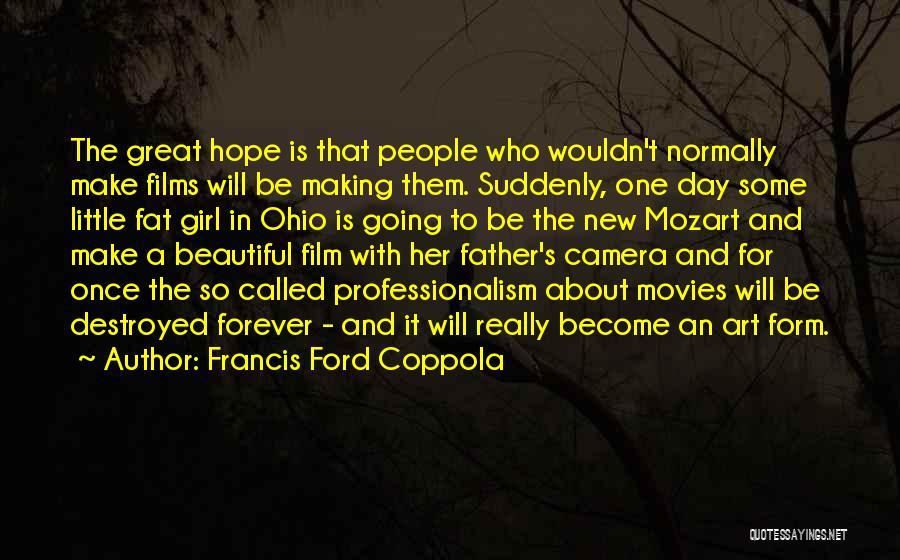 The great hope is that people who wouldn't normally make films will be making them. Suddenly, one day some little fat girl in Ohio is going to be the new Mozart and make a beautiful film with her father's camera and for once the so called professionalism about movies will be destroyed forever - and it will really become an art form.
~ Author: Francis Ford Coppola

QUOTESSAYINGS.NET